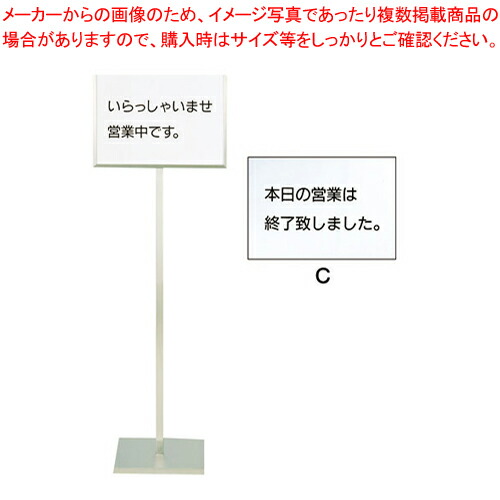 メーカーからの画像のため、イメージ写真であったり複数掲載商品の場合がありますので、購入時はサイズ等をしっかりとご確認ください。

いらっしゃいませ
営業中です。

本日の営業は
終了致しました。

C